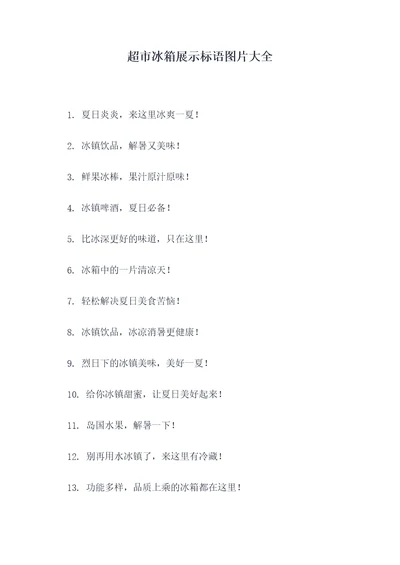 超市冰箱展示标语图片大全

1. 夏日炎炎，来这里冰爽一夏！

2. 冰镇饮品，解暑又美味！

3. 鲜果冰棒，果汁原汁原味！

4. 冰镇啤酒，夏日必备！

5. 比冰深更好的味道，只在这里！

6. 冰箱中的一片清凉天！

7. 轻松解决夏日美食苦恼！

8. 冰镇饮品，冰凉消暑更健康！

9. 烈日下的冰镇美味，美好一夏！

10. 给你冰镇甜蜜，让夏日美好起来！

11. 岛国水果，解暑一下！

12. 别再用水冰镇了，来这里有冷藏！

13. 功能多样，品质上乘的冰箱都在这里！